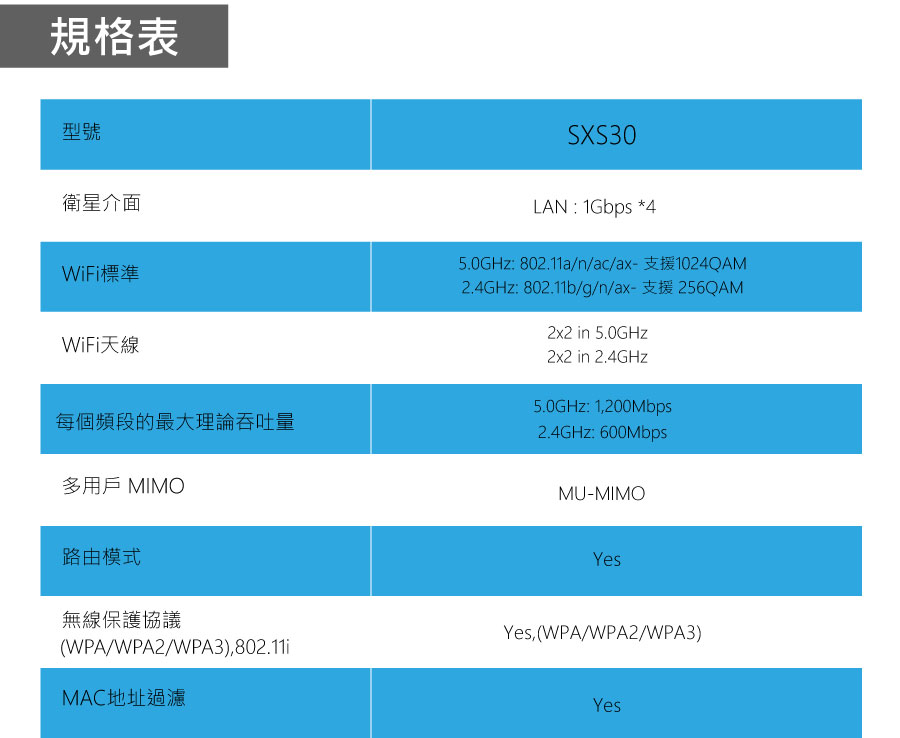 規格表

| 型號 | SXS30 |
|---|---|
| 衛星介面 | LAN : 1Gbps *4 |
| WiFi標準 | 5.0GHz: 802.11a/n/ac/ax- 支援1024QAM 2.4GHz: 802.11b/g/n/ax- 支援 256QAM |
| WiFi天線 | 2x2 in 5.0GHz 2x2 in 2.4GHz |
| 每個頻段的最大理論吞吐量 | 5.0GHz: 1,200Mbps 2.4GHz: 600Mbps |
| 多用戶 MIMO | MU-MIMO |
| 路由模式 | Yes |
| 無線保護協議 (WPA/WPA2/WPA3),802.11i | Yes,(WPA/WPA2/WPA3) |
| MAC地址過濾 | Yes |